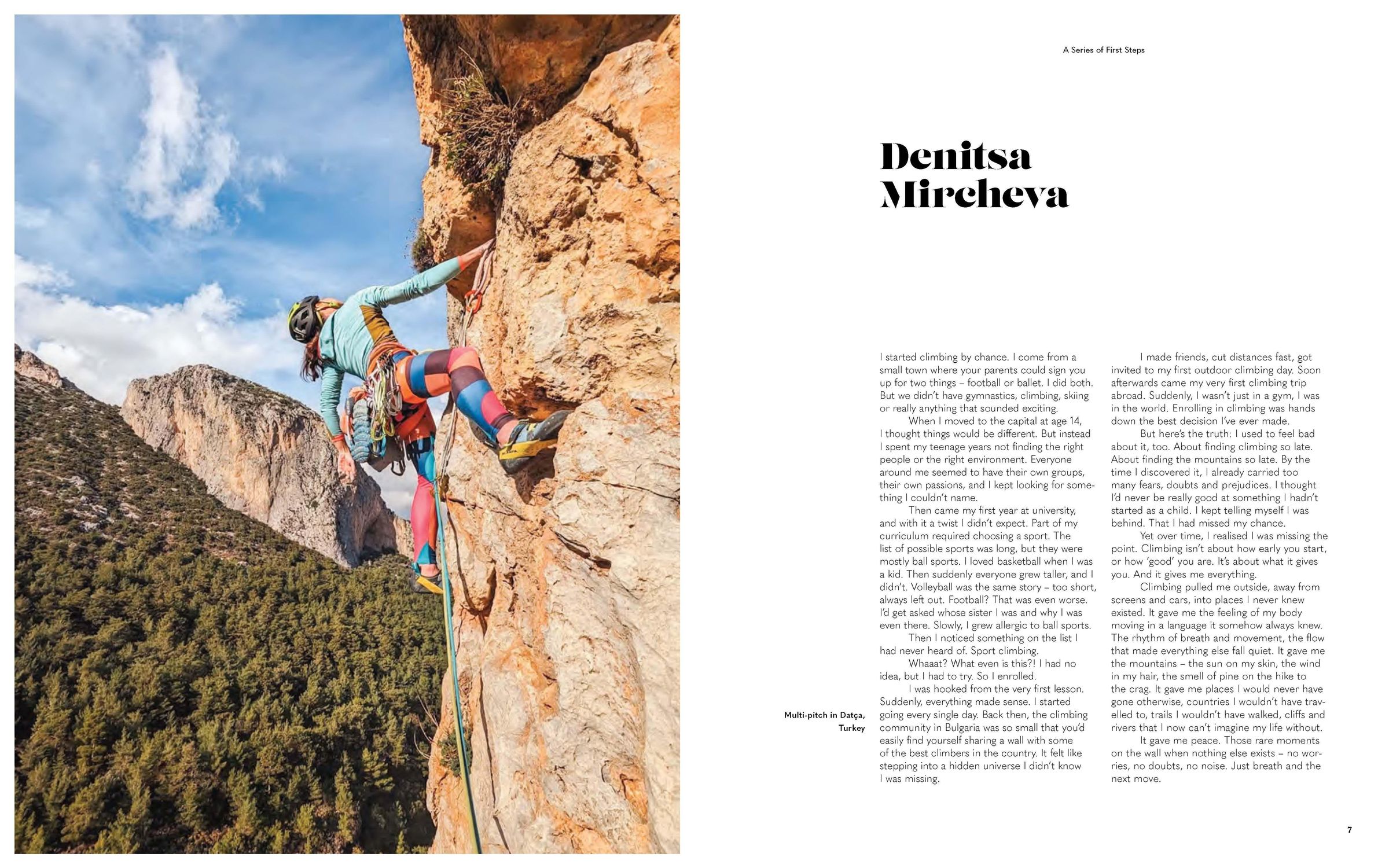 A Series of First Steps

Denitsa Mircheva

Multi-pitch in Datça, Turkey

I started climbing by chance. I come from a small town where your parents could sign you up for two things – football or ballet. I did both. But we didn't have gymnastics, climbing, skiing or really anything that sounded exciting.

When I moved to the capital at age 14, I thought things would be different. But instead I spent my teenage years not finding the right people or the right environment. Everyone around me seemed to have their own groups, their own passions, and I kept looking for something I couldn't name.

Then came my first year at university, and with it a twist I didn't expect. Part of my curriculum required choosing a sport. The list of possible sports was long, but they were mostly ball sports. I loved basketball when I was a kid. Then suddenly everyone grew taller, and I didn't. Volleyball was the same story – too short, always left out. Football? That was even worse. I'd get asked whose sister I was and why I was even there. Slowly, I grew allergic to ball sports.

Then I noticed something on the list I had never heard of. Sport climbing.

Whaaat? What even is this?! I had no idea, but I had to try. So I enrolled.

I was hooked from the very first lesson. Suddenly, everything made sense. I started going every single day. Back then, the climbing community in Bulgaria was so small that you'd easily find yourself sharing a wall with some of the best climbers in the country. It felt like stepping into a hidden universe I didn't know I was missing.

I made friends, cut distances fast, got invited to my first outdoor climbing day. Soon afterwards came my very first climbing trip abroad. Suddenly, I wasn't just in a gym, I was in the world. Enrolling in climbing was hands down the best decision I've ever made.

But here's the truth: I used to feel bad about it, too. About finding climbing so late. About finding the mountains so late. By the time I discovered it, I already carried too many fears, doubts and prejudices. I thought I'd never be really good at something I hadn't started as a child. I kept telling myself I was behind. That I had missed my chance.

Yet over time, I realised I was missing the point. Climbing isn't about how early you start, or how 'good' you are. It's about what it gives you. And it gives me everything.

Climbing pulled me outside, away from screens and cars, into places I never knew existed. It gave me the feeling of my body moving in a language it somehow always knew. The rhythm of breath and movement, the flow that made everything else fall quiet. It gave me the mountains – the sun on my skin, the wind in my hair, the smell of pine on the hike to the crag. It gave me places I would never have gone otherwise, countries I wouldn't have travelled to, trails I wouldn't have walked, cliffs and rivers that I now can't imagine my life without.

It gave me peace. Those rare moments on the wall when nothing else exists – no worries, no doubts, no noise. Just breath and the next move.

7